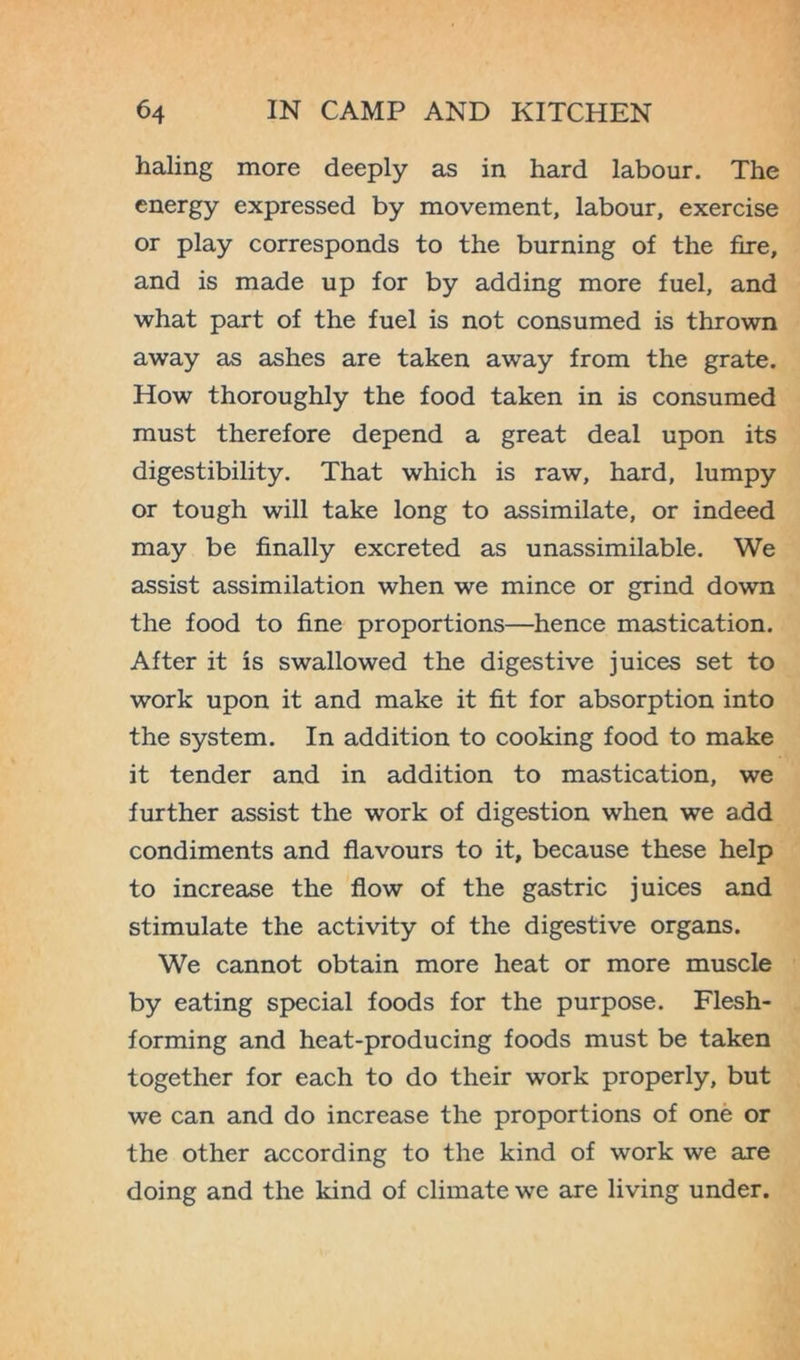 64 IN CAMP AND KITCHEN

haling more deeply as in hard labour. The energy expressed by movement, labour, exercise or play corresponds to the burning of the fire, and is made up for by adding more fuel, and what part of the fuel is not consumed is thrown away as ashes are taken away from the grate. How thoroughly the food taken in is consumed must therefore depend a great deal upon its digestibility. That which is raw, hard, lumpy or tough will take long to assimilate, or indeed may be finally excreted as unassimilable. We assist assimilation when we mince or grind down the food to fine proportions—hence mastication. After it is swallowed the digestive juices set to work upon it and make it fit for absorption into the system. In addition to cooking food to make it tender and in addition to mastication, we further assist the work of digestion when we add condiments and flavours to it, because these help to increase the flow of the gastric juices and stimulate the activity of the digestive organs.

We cannot obtain more heat or more muscle by eating special foods for the purpose. Flesh-forming and heat-producing foods must be taken together for each to do their work properly, but we can and do increase the proportions of one or the other according to the kind of work we are doing and the kind of climate we are living under.